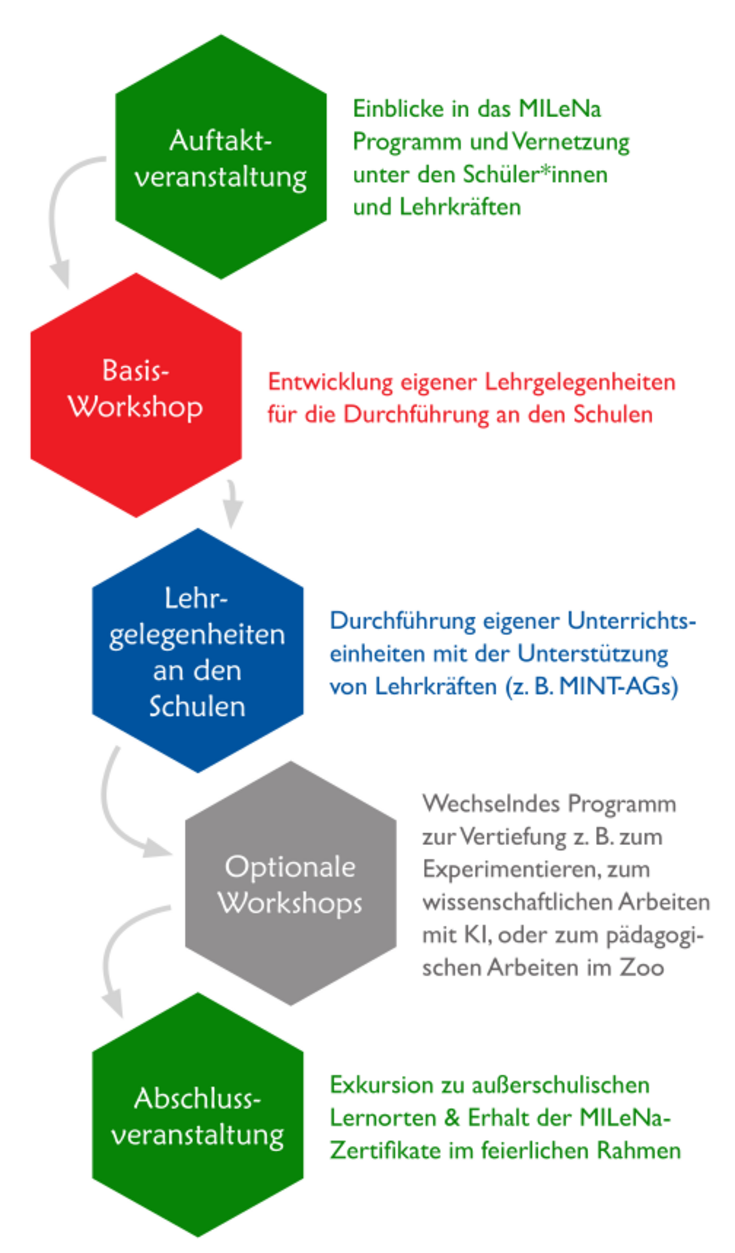 Auftaktveranstaltung

Einblicke in das MILeNa Programm und Vernetzung unter den Schüler*innen und Lehrkräften

Basis-Workshop

Entwicklung eigener Lehrgelegenheiten für die Durchführung an den Schulen

Lehrgelegenheiten an den Schulen

Durchführung eigener Unterrichtseinheiten mit der Unterstützung von Lehrkräften (z. B. MINT-AGs)

Optionale Workshops

Wechselndes Programm zur Vertiefung z. B. zum Experimentieren, zum wissenschaftlichen Arbeiten mit KI, oder zum pädagogischen Arbeiten im Zoo

Abschlussveranstaltung

Exkursion zu außerschulischen Lernorten & Erhalt der MILeNa-Zertifikate im feierlichen Rahmen